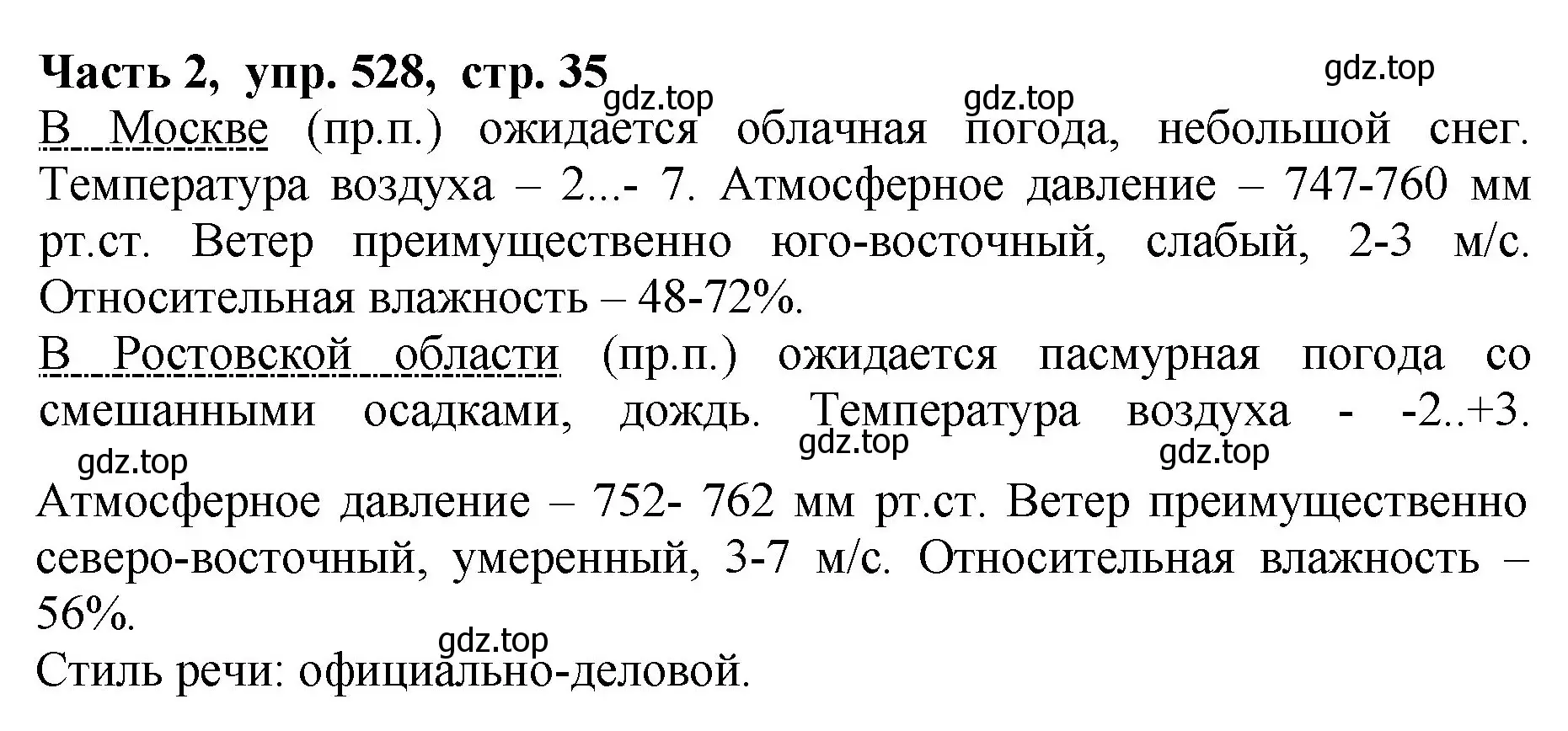 Часть 2, упр. 528, стр. 35 gdz.top

gdz.top gdz.top

В Москве (пр.п.) ожидается облачная погода, небольшой снег. Температура воздуха – 2...- 7. Атмосферное давление – 747-760 мм рт.ст. Ветер преимущественно юго-восточный, слабый, 2-3 м/с. Относительная влажность – 48-72%.

В Ростовской области (пр.п.) ожидается пасмурная погода со смешанными осадками, дождь. Температура воздуха - -2..+3.

gdz.top gdz.top gdz.top

Атмосферное давление – 752- 762 мм рт.ст. Ветер преимущественно северо-восточный, умеренный, 3-7 м/с. Относительная влажность – 56%.

gdz.top

Стиль речи: официально-деловой.